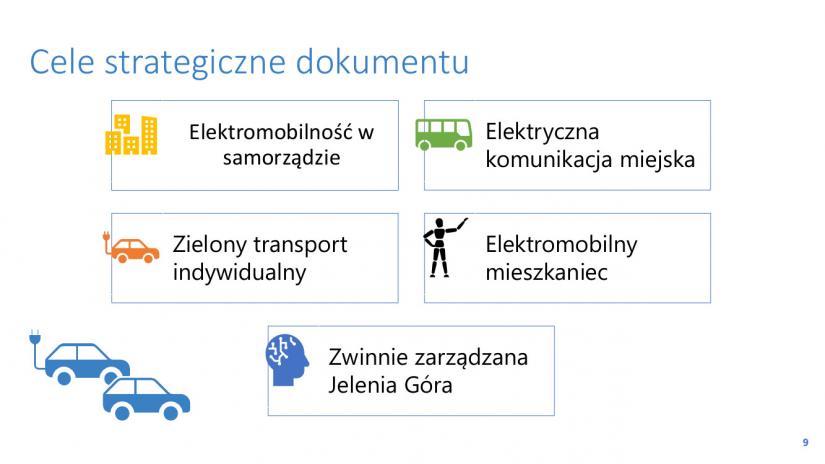 Cele strategiczne dokumentu

Elektromobilność w samorządzie

Elektryczna komunikacja miejska

Zielony transport indywidualny

Elektromobilny mieszkaniec

Zwinnie zarządzana Jelenia Góra

9